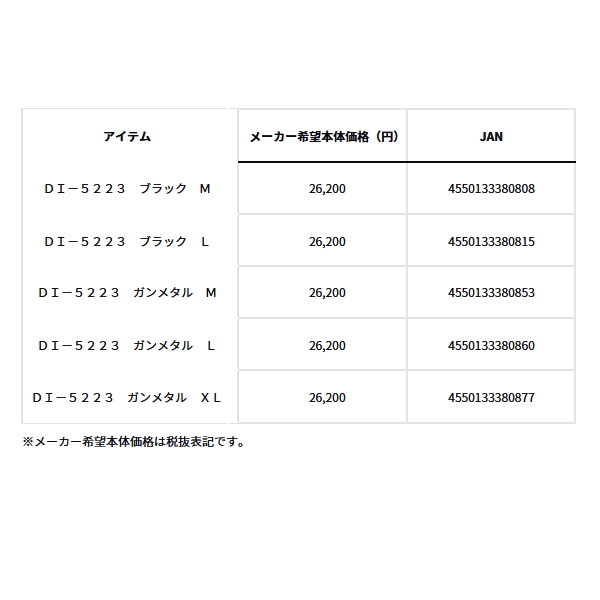 | アイテム | メーカー希望本体価格（円） | JAN |
|---|---|---|
| ＤＩ－５２２３　ブラック　Ｍ | 26,200 | 4550133380808 |
| ＤＩ－５２２３　ブラック　Ｌ | 26,200 | 4550133380815 |
| ＤＩ－５２２３　ガンメタル　Ｍ | 26,200 | 4550133380853 |
| ＤＩ－５２２３　ガンメタル　Ｌ | 26,200 | 4550133380860 |
| ＤＩ－５２２３　ガンメタル　ＸＬ | 26,200 | 4550133380877 |

※メーカー希望本体価格は税抜表記です。